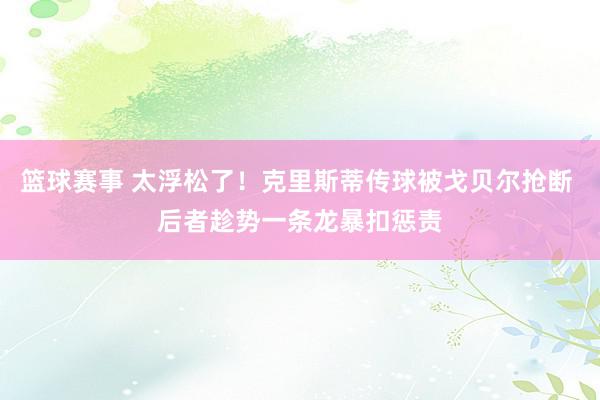 篮球赛事 太浮松了！克里斯蒂传球被戈贝尔抢断 后者趁势一条龙暴扣惩责